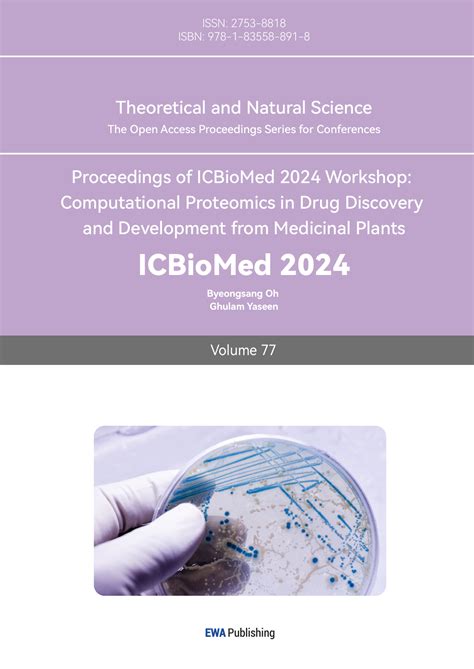 ISSN: 2753-8818
ISBN: 978-1-83558-891-8

Theoretical and Natural Science
The Open Access Proceedings Series for Conferences

Proceedings of ICBioMed 2024 Workshop: Computational Proteomics in Drug Discovery and Development from Medicinal Plants

ICBioMed 2024

Byeongsang Oh
Ghulam Yaseen

Volume 77

EWA Publishing